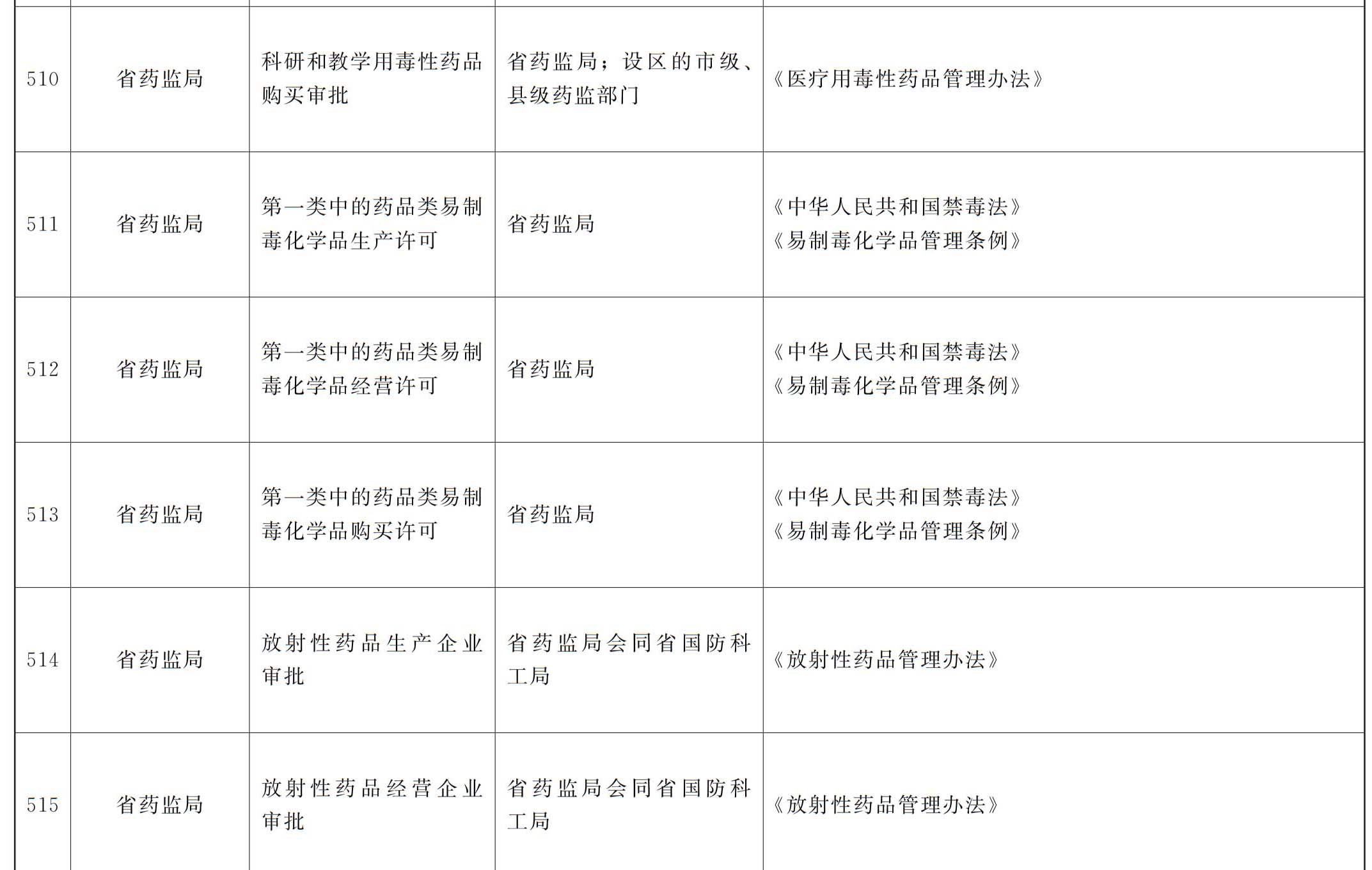 | | | | | |
|---|---|---|---|---|
| 510 | 省药监局 | 科研和教学用毒性药品购买审批 | 省药监局；设区的市级、县级药监部门 | 《医疗用毒性药品管理办法》 |
| 511 | 省药监局 | 第一类中的药品类易制毒化学品生产许可 | 省药监局 | 《中华人民共和国禁毒法》《易制毒化学品管理条例》 |
| 512 | 省药监局 | 第一类中的药品类易制毒化学品经营许可 | 省药监局 | 《中华人民共和国禁毒法》《易制毒化学品管理条例》 |
| 513 | 省药监局 | 第一类中的药品类易制毒化学品购买许可 | 省药监局 | 《中华人民共和国禁毒法》《易制毒化学品管理条例》 |
| 514 | 省药监局 | 放射性药品生产企业审批 | 省药监局会同省国防科工局 | 《放射性药品管理办法》 |
| 515 | 省药监局 | 放射性药品经营企业审批 | 省药监局会同省国防科工局 | 《放射性药品管理办法》 |